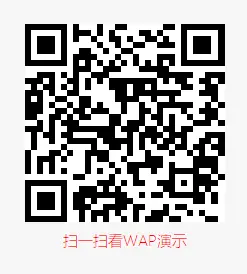 扫一扫看WAP演示